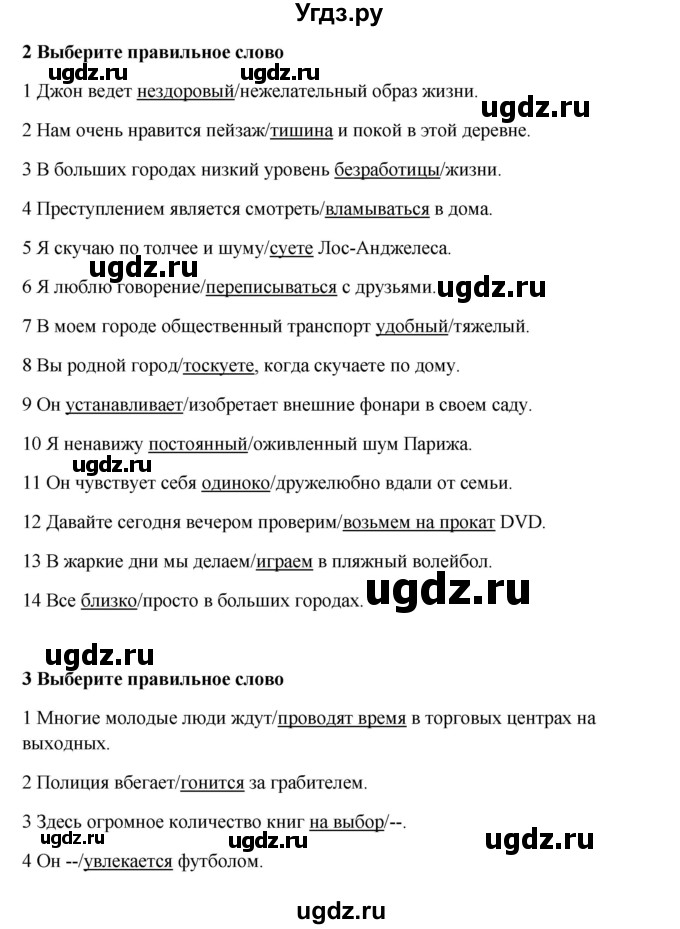 Угдз.ру

2 Выберите правильное слово

ugdz.ru ugdz.ru

1 Джон ведет нездоровый/нежелательный образ жизни.

ugdz.ru

2 Нам очень нравится пейзаж/тишина и покой в этой деревне.

3 В больших городах низкий уровень безработицы/жизни.

4 Преступлением является смотреть/вламываться в дома.

5 Я скучаю по толчее и шуму/суете Лос-Анджелеса.

ugdz.ru

6 Я люблю говорение/переписываться с друзьями. ugdz.ru

7 В моем городе общественный транспорт удобный/тяжелый.

8 Вы родной город/тоскуете, когда скучаете по дому.

9 Он устанавливает/изобретает внешние фонари в своем саду.

10 Я ненавижу постоянный/оживленный шум Парижа.

ugdz.ru

11 Он чувствует себя одиноко/дружелюбно вдали от семьи.

12 Давайте сегодня вечером проверим/возьмем на прокат DVD.

13 В жаркие дни мы делаем/играем в пляжный волейбол.

14 Все близко/просто в больших городах. ugdz.ru

ugdz.ru

3 Выберите правильное слово

1 Многие молодые люди ждут/проводят время в торговых центрах на выходных.

2 Полиция вбегает/гонится за грабителем.

3 Здесь огромное количество книг на выбор/--.

ugdz.ru ugdz.ru ugdz.ru

4 Он --/увлекается футболом.

ugdz.ru